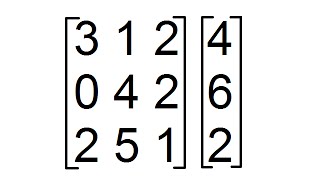 $\begin{bmatrix} 3 & 1 & 2 \\ 0 & 4 & 2 \\ 2 & 5 & 1 \end{bmatrix} \begin{bmatrix} 4 \\ 6 \\ 2 \end{bmatrix}$